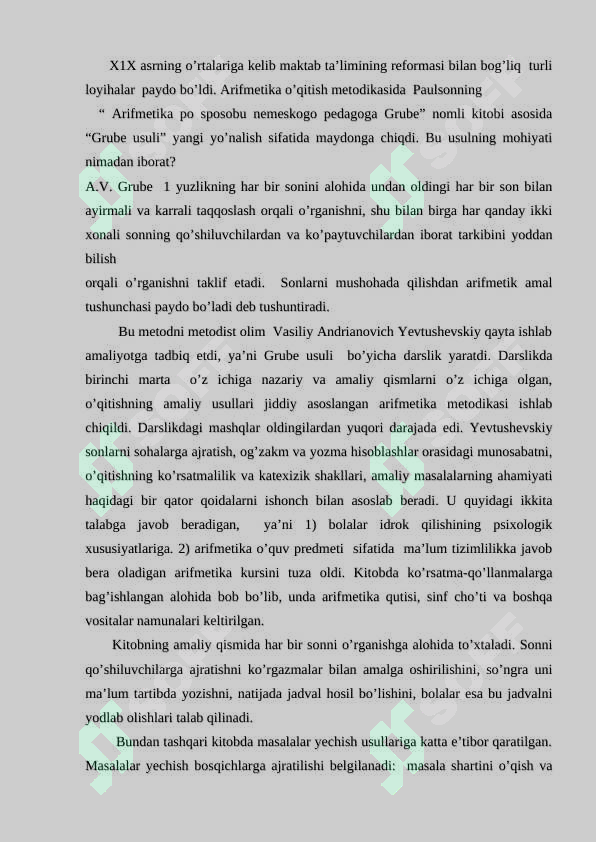 X1X asrning o’rtalariga kelib maktab ta’limining reformasi bilan bog’liq turli loyihalar paydo bo’ldi. Arifmetika o’qitish metodikasida Paulsonning

“ Arifmetika po sposobu nemeskogo pedagoga Grube” nomli kitobi asosida “Grube usuli” yangi yo’nalish sifatida maydonga chiqdi. Bu usulning mohiyati nimadan iborat?

A.V. Grube 1 yuzlikning har bir sonini alohida undan oldingi har bir son bilan ayirmali va karrali taqqoslash orqali o’rganishni, shu bilan birga har qanday ikki xonali sonning qo’shiluvchilardan va ko’paytuvchilardan iborat tarkibini yoddan bilish

orqali o’rganishni taklif etadi. Sonlarni mushohada qilishdan arifmetik amal tushunchasi paydo bo’ladi deb tushuntiradi.

Bu metodni metodist olim Vasiliy Andrianovich Yevtushevskiy qayta ishlab amaliyotga tadbiq etdi, ya’ni Grube usuli bo’yicha darslik yaratdi. Darslikda birinchi marta o’z ichiga nazariy va amaliy qismlarni o’z ichiga olgan, o’qitishning amaliy usullari jiddiy asoslangan arifmetika metodikasi ishlab chiqildi. Darslikdagi mashqlar oldingilardan yuqori darajada edi. Yevtushevskiy sonlarni sohalarga ajratish, og’zakm va yozma hisoblashlar orasidagi munosabatni, o’qitishning ko’rsatmalilik va katexizik shakllari, amaliy masalalarning ahamiyati haqidagi bir qator qoidalarni ishonch bilan asoslab beradi. U quyidagi ikkita talabga javob beradigan, ya’ni 1) bolalar idrok qilishining psixologik xususiyatlariga. 2) arifmetika o’quv predmeti sifatida ma’lum tizimlilikka javob bera oladigan arifmetika kursini tuza oldi. Kitobda ko’rsatma-qo’llanmalarga bag’ishlangan alohida bob bo’lib, unda arifmetika qutisi, sinf cho’ti va boshqa vositalar namunalari keltirilgan.

Kitobning amaliy qismida har bir sonni o’rganishga alohida to’xtaladi. Sonni qo’shiluvchilarga ajratishni ko’rgazmalar bilan amalga oshirilishini, so’ngra uni ma’lum tartibda yozishni, natijada jadval hosil bo’lishini, bolalar esa bu jadvalni yodlab olishlari talab qilinadi.

Bundan tashqari kitobda masalalar yechish usullariga katta e’tibor qaratilgan. Masalalar yechish bosqichlarga ajratilishi belgilanadi: masala shartini o’qish va